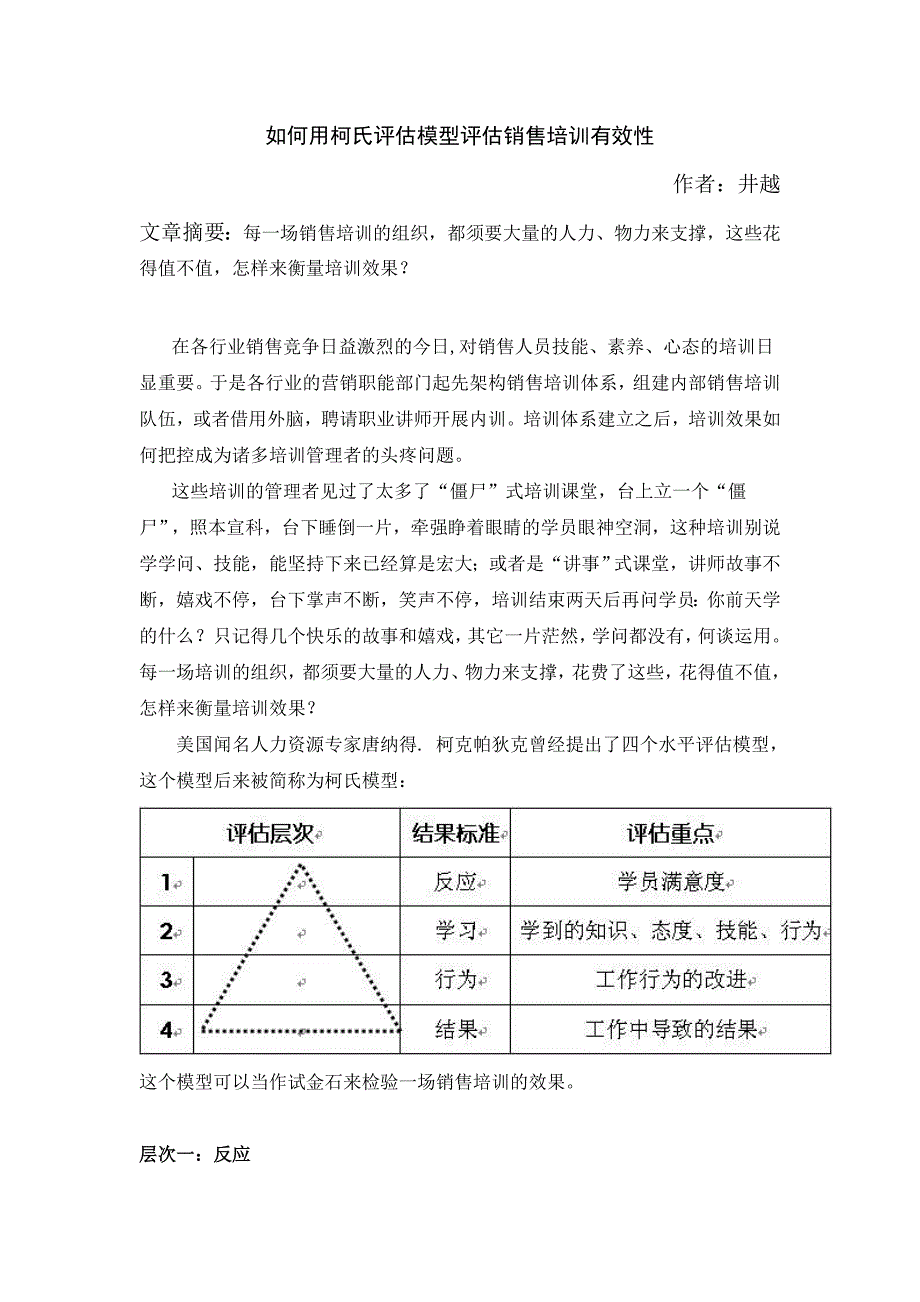 如何用柯氏评估模型评估销售培训有效性

作者：井越

文章摘要：每一场销售培训的组织，都须要大量的人力、物力来支撑，这些花得值不值，怎样来衡量培训效果？

在各行业销售竞争日益激烈的今日，对销售人员技能、素养、心态的培训日显重要。于是各行业的营销职能部门起先架构销售培训体系，组建内部销售培训队伍，或者借用外脑，聘请职业讲师开展内训。培训体系建立之后，培训效果如何把控成为诸多培训管理者的头疼问题。

这些培训的管理者见过了太多了“僵尸”式培训课堂，台上立一个“僵尸”，照本宣科，台下睡倒一片，牵强睁着眼睛的学员眼神空洞，这种培训别说学学问、技能，能坚持下来已经算是宏大；或者是“讲事”式课堂，讲师故事不断，嬉戏不停，台下掌声不断，笑声不停，培训结束两天后再问学员：你前天学的什么？只记得几个快乐的故事和嬉戏，其它一片茫然，学问都没有，何谈运用。每一场培训的组织，都须要大量的人力、物力来支撑，花费了这些，花得值不值，怎样来衡量培训效果？

美国闻名人力资源专家唐纳得. 柯克帕狄克曾经提出了四个水平评估模型，这个模型后来被简称为柯氏模型：

| 评估层次 | | 结果标准 | 评估重点 |
|---|---|---|---|
| 1 | | 反应 | 学员满意度 |
| 2 | | 学习 | 学到的知识、态度、技能、行为 |
| 3 | | 行为 | 工作行为的改进 |
| 4 | | 结果 | 工作中导致的结果 |

这个模型可以当作试金石来检验一场销售培训的效果。

层次一：反应